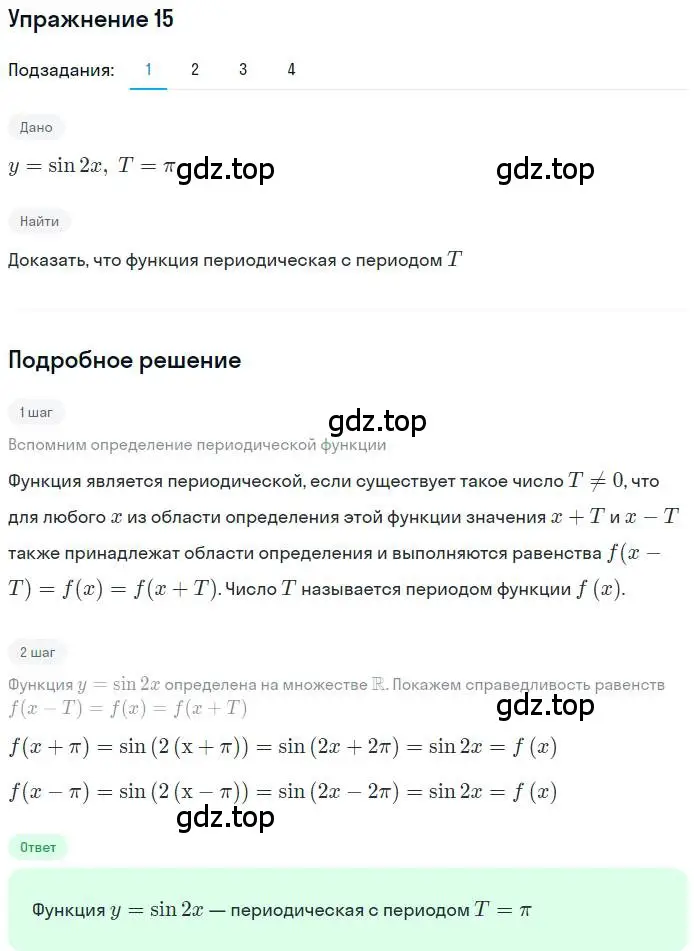 Упражнение 15

Подзадания: 1 2 3 4

Дано

$y = \sin 2x,\ T = \pi$ gdz.top gdz.top

Найти

Доказать, что функция периодическая с периодом $T$

Подробное решение

1 шаг

gdz.top

Вспомним определение периодической функции

Функция является периодической, если существует такое число $T \neq 0$, что для любого $x$ из области определения этой функции значения $x + T$ и $x - T$ также принадлежат области определения и выполняются равенства $f(x - T) = f(x) = f(x + T)$. Число $T$ называется периодом функции $f(x)$.

2 шаг

Функция $y = \sin 2x$ определена на множестве $\mathbb{R}$. Покажем справедливость равенств $f(x - T) = f(x) = f(x + T)$

gdz.top

$f(x + \pi) = \sin(2(x + \pi)) = \sin(2x + 2\pi) = \sin 2x = f(x)$

$f(x - \pi) = \sin(2(x - \pi)) = \sin(2x - 2\pi) = \sin 2x = f(x)$

gdz.top

Ответ

Функция $y = \sin 2x$ — периодическая с периодом $T = \pi$